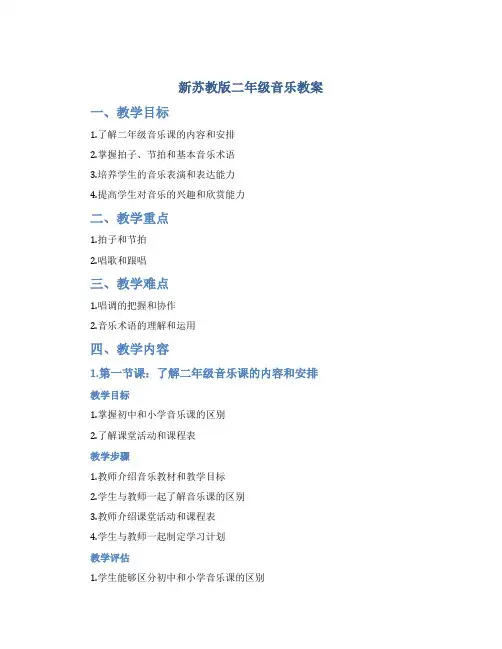 新苏教版二年级音乐教案

一、教学目标

1.了解二年级音乐课的内容和安排

2.掌握拍子、节拍和基本音乐术语

3.培养学生的音乐表演和表达能力

4.提高学生对音乐的兴趣和欣赏能力

二、教学重点

1.拍子和节拍

2.唱歌和跟唱

三、教学难点

1.唱调的把握和协作

2.音乐术语的理解和运用

四、教学内容

1.第一节课：了解二年级音乐课的内容和安排

教学目标

1.掌握初中和小学音乐课的区别

2.了解课堂活动和课程表

教学步骤

1.教师介绍音乐教材和教学目标

2.学生与教师一起了解音乐课的区别

3.教师介绍课堂活动和课程表

4.学生与教师一起制定学习计划

教学评估

1.学生能够区分初中和小学音乐课的区别